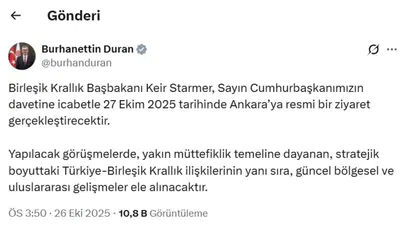 Gönderi

Burhanettin Duran
@burhanduran

Birleşik Krallık Başbakanı Keir Starmer, Sayın Cumhurbaşkanımızın davetine icabetle 27 Ekim 2025 tarihinde Ankara'ya resmi bir ziyaret gerçekleştirecektir.

Yapılacak görüşmelerde, yakın müttefiklik temeline dayanan, stratejik boyuttaki Türkiye-Birleşik Krallık ilişkilerinin yanı sıra, güncel bölgesel ve uluslararası gelişmeler ele alınacaktır.

ÖS 3:50 · 26 Eki 2025 · 10,8 B Görüntüleme